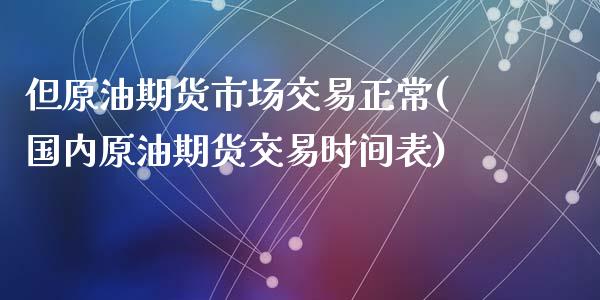 但原油期货市场交易正常(国内原油期货交易时间表)